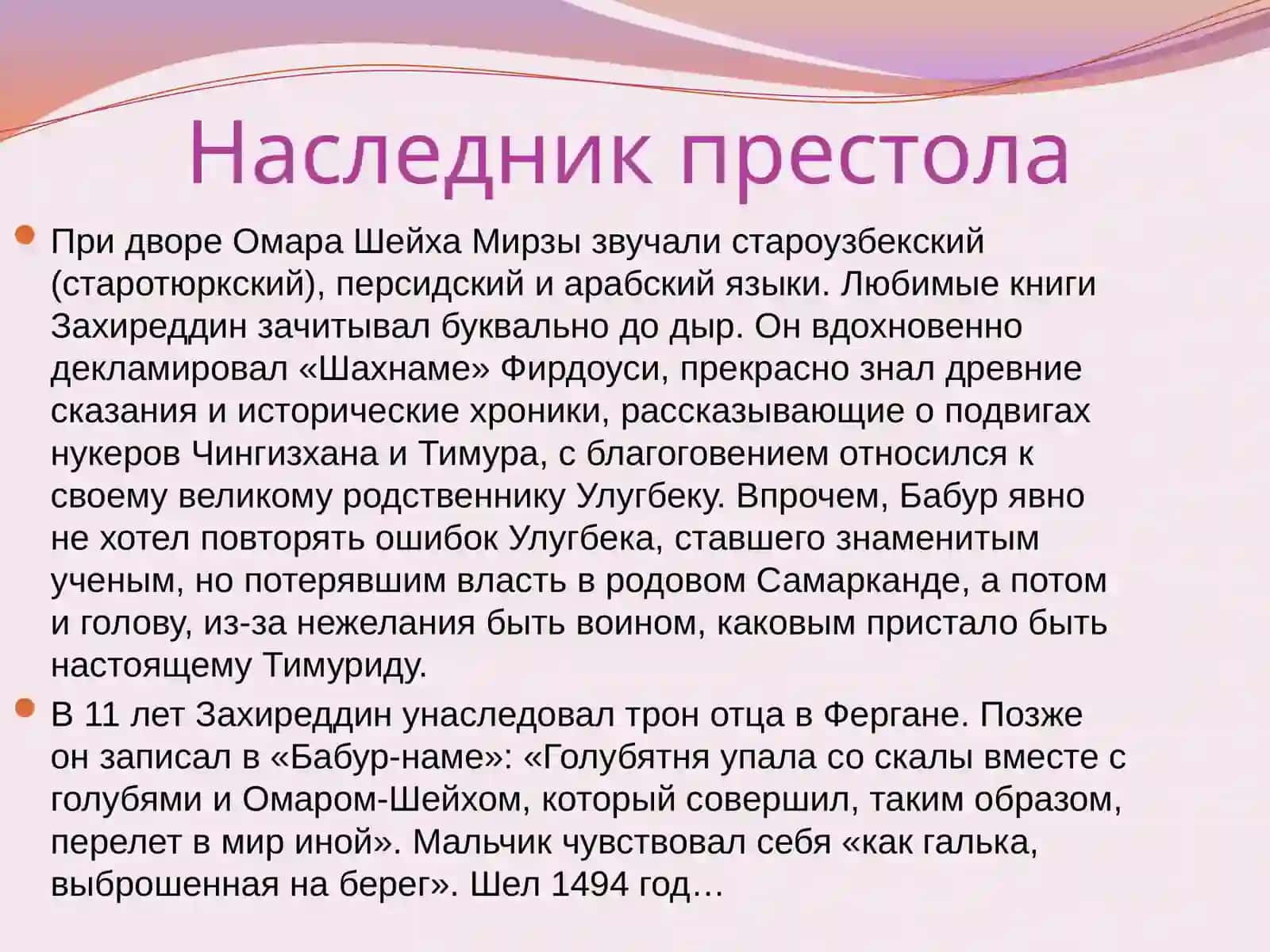 Наследник престола

При дворе Омара Шейха Мирзы звучали староузбекский (старотюркский), персидский и арабский языки. Любимые книги Захиреддин зачитывал буквально до дыр. Он вдохновенно декламировал «Шахнаме» Фирдоуси, прекрасно знал древние сказания и исторические хроники, рассказывающие о подвигах нукеров Чингизхана и Тимура, с благоговением относился к своему великому родственнику Улугбеку. Впрочем, Бабур явно не хотел повторять ошибок Улугбека, ставшего знаменитым ученым, но потерявшим власть в родовом Самарканде, а потом и голову, из-за нежелания быть воином, каковым пристало быть настоящему Тимуриду.

В 11 лет Захиреддин унаследовал трон отца в Фергане. Позже он записал в «Бабур-наме»: «Голубятня упала со скалы вместе с голубями и Омаром-Шейхом, который совершил, таким образом, перелет в мир иной». Мальчик чувствовал себя «как галька, выброшенная на берег». Шел 1494 год…